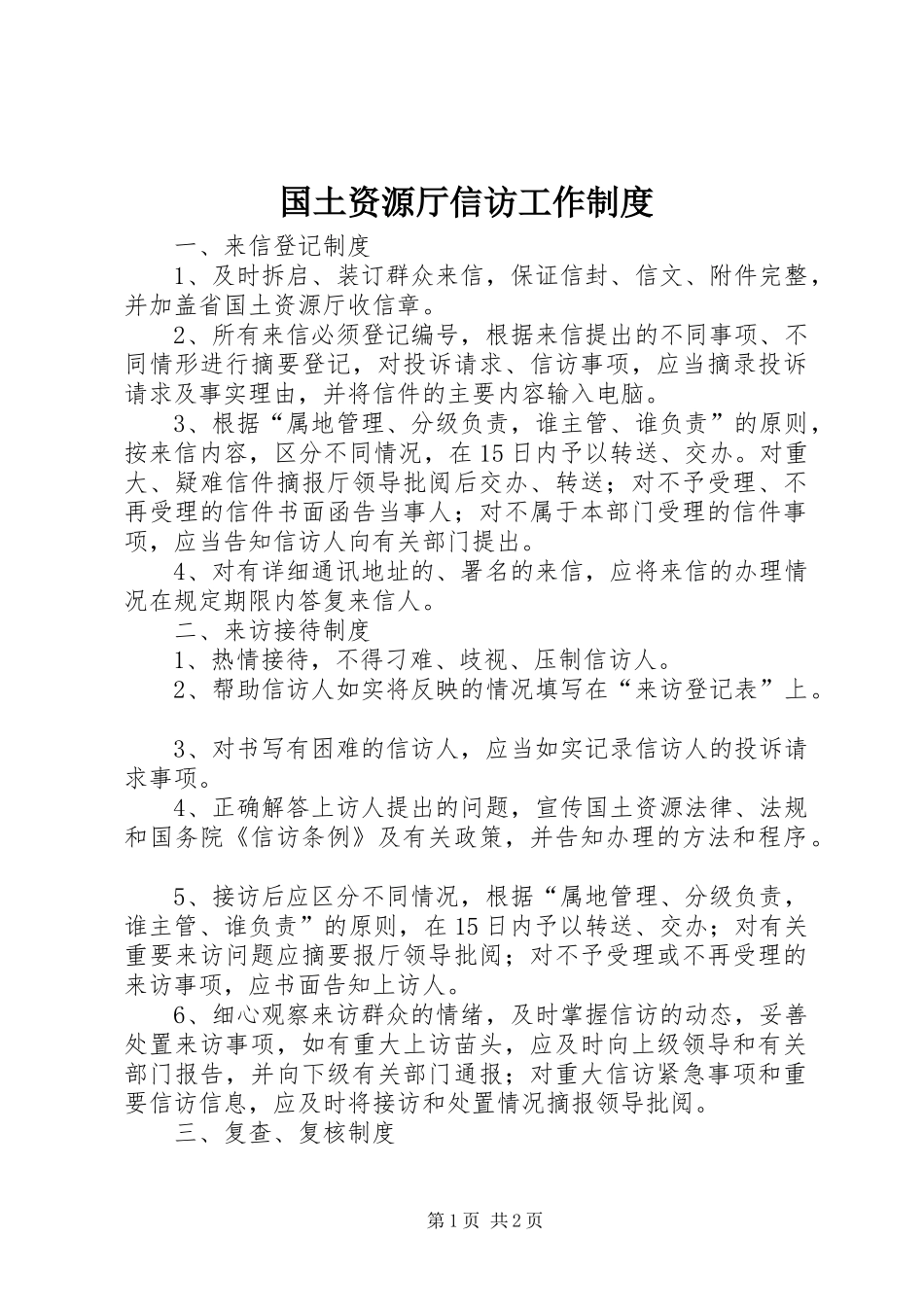 国土资源厅信访工作制度

一、来信登记制度

1、及时拆启、装订群众来信，保证信封、信文、附件完整，并加盖省国土资源厅收信章。

2、所有来信必须登记编号，根据来信提出的不同事项、不同情形进行摘要登记，对投诉请求、信访事项，应当摘录投诉请求及事实理由，并将信件的主要内容输入电脑。

3、根据“属地管理、分级负责，谁主管、谁负责”的原则，按来信内容，区分不同情况，在15日内予以转送、交办。对重大、疑难信件摘报厅领导批阅后交办、转送；对不予受理、不再受理的信件书面函告当事人；对不属于本部门受理的信件事项，应当告知信访人向有关部门提出。

4、对有详细通讯地址的、署名的来信，应将来信的办理情况在规定期限内答复来信人。

二、来访接待制度

1、热情接待，不得刁难、歧视、压制信访人。

2、帮助信访人如实将反映的情况填写在“来访登记表”上。

3、对书写有困难的信访人，应当如实记录信访人的投诉请求事项。

4、正确解答上访人提出的问题，宣传国土资源法律、法规和国务院《信访条例》及有关政策，并告知办理的方法和程序。

5、接访后应区分不同情况，根据“属地管理、分级负责，谁主管、谁负责”的原则，在15日内予以转送、交办；对有关重要来访问题应摘要报厅领导批阅；对不予受理或不再受理的来访事项，应书面告知上访人。

6、细心观察来访群众的情绪，及时掌握信访的动态，妥善处置来访事项，如有重大上访苗头，应及时向上级领导和有关部门报告，并向下级有关部门通报；对重大信访紧急事项和重要信访信息，应及时将接访和处置情况摘报领导批阅。

三、复查、复核制度

第1页 共2页